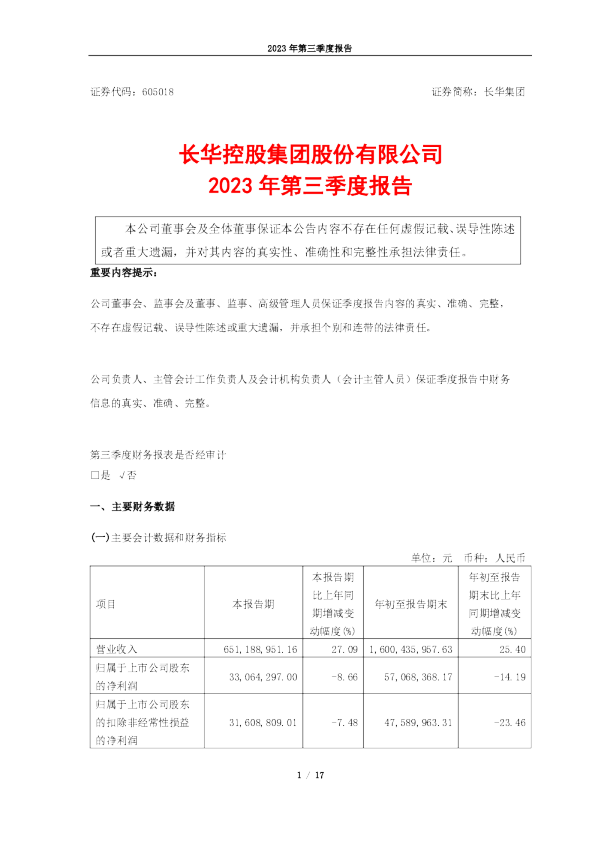 2023 年第三季度报告

证券代码：605018　　证券简称：长华集团

长华控股集团股份有限公司
2023 年第三季度报告

本公司董事会及全体董事保证本公告内容不存在任何虚假记载、误导性陈述或者重大遗漏，并对其内容的真实性、准确性和完整性承担法律责任。

重要内容提示：

公司董事会、监事会及董事、监事、高级管理人员保证季度报告内容的真实、准确、完整，不存在虚假记载、误导性陈述或重大遗漏，并承担个别和连带的法律责任。

公司负责人、主管会计工作负责人及会计机构负责人（会计主管人员）保证季度报告中财务信息的真实、准确、完整。

第三季度财务报表是否经审计
□是 √否

一、主要财务数据

(一)主要会计数据和财务指标

单位：元　币种：人民币

| 项目 | 本报告期 | 本报告期比上年同期增减变动幅度(%) | 年初至报告期末 | 年初至报告期末比上年同期增减变动幅度(%) |
|---|---|---|---|---|
| 营业收入 | 651,188,951.16 | 27.09 | 1,600,435,957.63 | 25.40 |
| 归属于上市公司股东的净利润 | 33,064,297.00 | -8.66 | 57,068,368.17 | -14.19 |
| 归属于上市公司股东的扣除非经常性损益的净利润 | 31,608,809.01 | -7.48 | 47,589,963.31 | -23.46 |

1 / 17